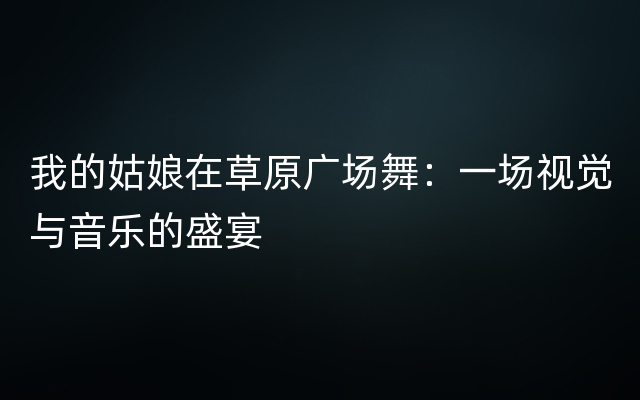 我的姑娘在草原广场舞：一场视觉与音乐的盛宴